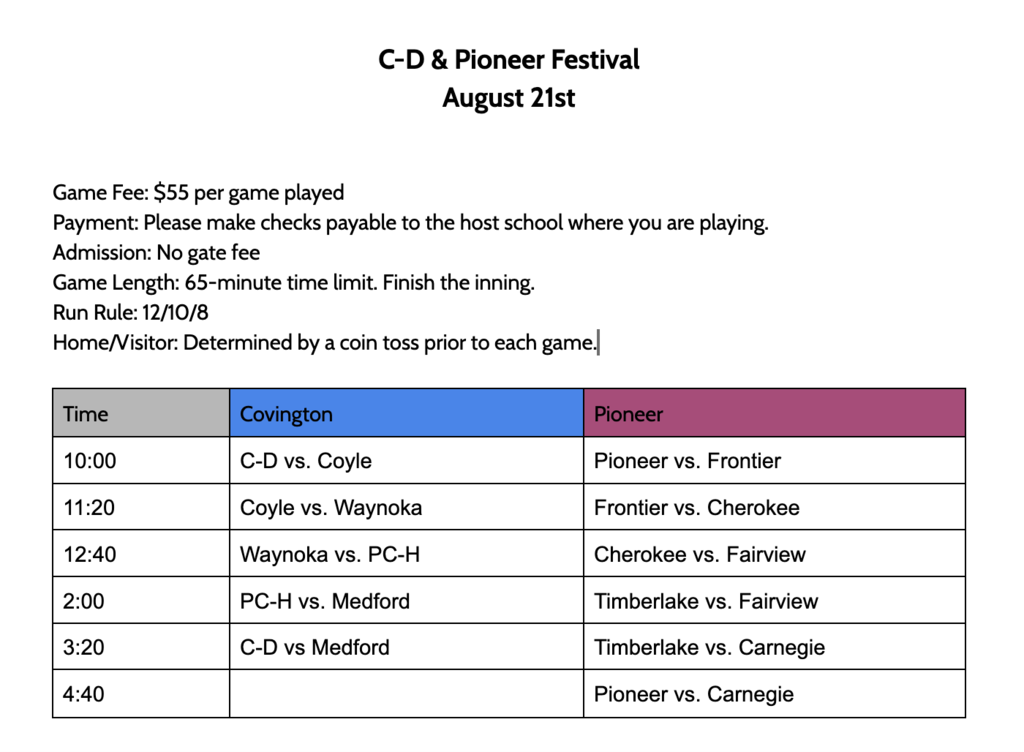 C-D & Pioneer Festival
August 21st

Game Fee: $55 per game played
Payment: Please make checks payable to the host school where you are playing.
Admission: No gate fee
Game Length: 65-minute time limit. Finish the inning.
Run Rule: 12/10/8
Home/Visitor: Determined by a coin toss prior to each game.

| Time | Covington | Pioneer |
|---|---|---|
| 10:00 | C-D vs. Coyle | Pioneer vs. Frontier |
| 11:20 | Coyle vs. Waynoka | Frontier vs. Cherokee |
| 12:40 | Waynoka vs. PC-H | Cherokee vs. Fairview |
| 2:00 | PC-H vs. Medford | Timberlake vs. Fairview |
| 3:20 | C-D vs Medford | Timberlake vs. Carnegie |
| 4:40 | | Pioneer vs. Carnegie |